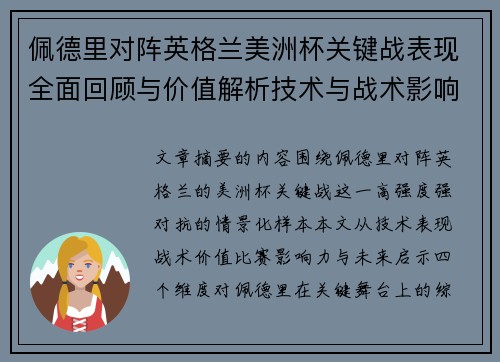 佩德里对阵英格兰美洲杯关键战表现全面回顾与价值解析技术与战术影响

文章摘要的内容围绕佩德里对阵英格兰的美洲杯关键战这一高强度强对抗的情景化样本本文从技术表现战术价值比赛影响力与未来启示四个维度对佩德里在关键舞台上的综